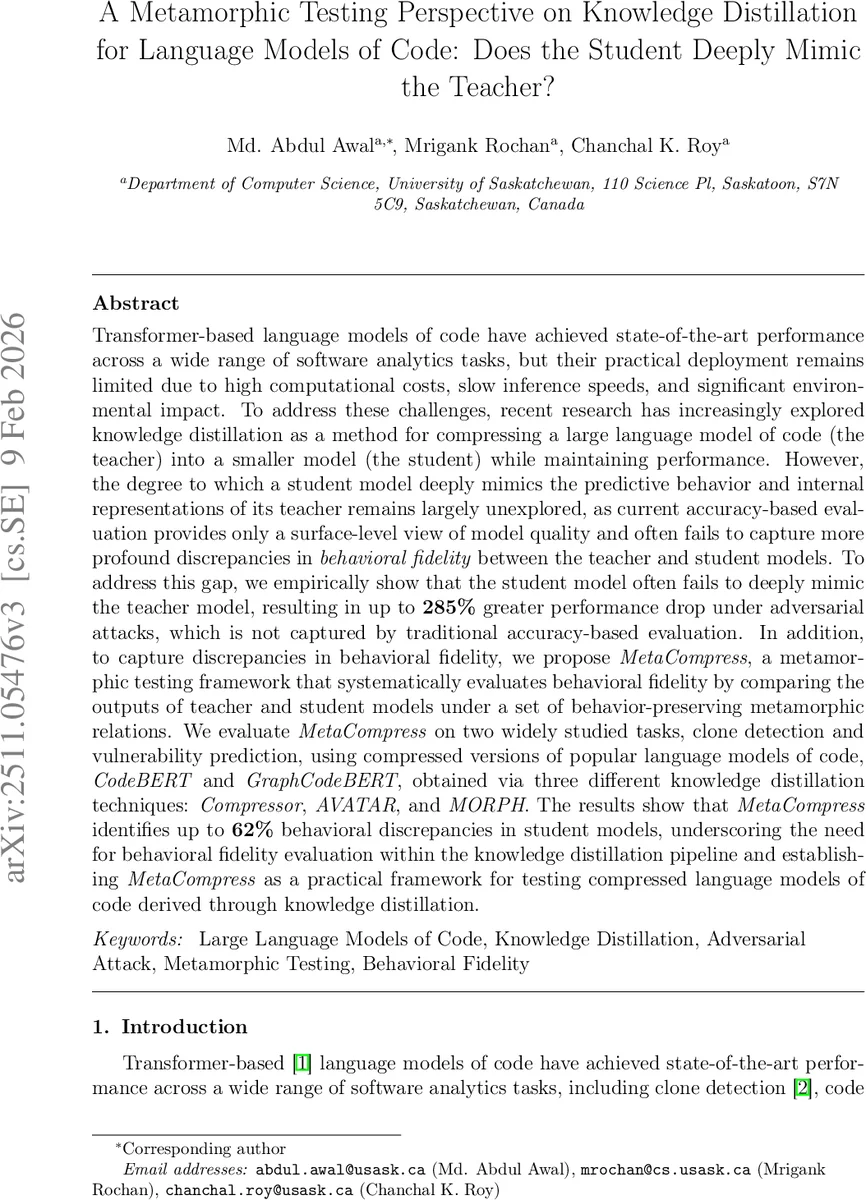 A Metamorphic Testing Perspective on Knowledge Distillation for Language Models of Code: Does the Student Deeply Mimic the Teacher?

Md. Abdul Awal$^{a,*}$, Mrigank Rochan$^{a}$, Chanchal K. Roy$^{a}$

$^{a}$Department of Computer Science, University of Saskatchewan, 110 Science Pl, Saskatoon, S7N 5C9, Saskatchewan, Canada

arXiv:2511.05476v3 [cs.SE] 9 Feb 2026

Abstract

Transformer-based language models of code have achieved state-of-the-art performance across a wide range of software analytics tasks, but their practical deployment remains limited due to high computational costs, slow inference speeds, and significant environmental impact. To address these challenges, recent research has increasingly explored knowledge distillation as a method for compressing a large language model of code (the teacher) into a smaller model (the student) while maintaining performance. However, the degree to which a student model deeply mimics the predictive behavior and internal representations of its teacher remains largely unexplored, as current accuracy-based evaluation provides only a surface-level view of model quality and often fails to capture more profound discrepancies in behavioral fidelity between the teacher and student models. To address this gap, we empirically show that the student model often fails to deeply mimic the teacher model, resulting in up to 285% greater performance drop under adversarial attacks, which is not captured by traditional accuracy-based evaluation. In addition, to capture discrepancies in behavioral fidelity, we propose MetaCompress, a metamorphic testing framework that systematically evaluates behavioral fidelity by comparing the outputs of teacher and student models under a set of behavior-preserving metamorphic relations. We evaluate MetaCompress on two widely studied tasks, clone detection and vulnerability prediction, using compressed versions of popular language models of code, CodeBERT and GraphCodeBERT, obtained via three different knowledge distillation techniques: Compressor, AVATAR, and MORPH. The results show that MetaCompress identifies up to 62% behavioral discrepancies in student models, underscoring the need for behavioral fidelity evaluation within the knowledge distillation pipeline and establishing MetaCompress as a practical framework for testing compressed language models of code derived through knowledge distillation.

Keywords: Large Language Models of Code, Knowledge Distillation, Adversarial Attack, Metamorphic Testing, Behavioral Fidelity

1. Introduction

Transformer-based [1] language models of code have achieved state-of-the-art performance across a wide range of software analytics tasks, including clone detection [2], code

*Corresponding author
Email addresses: abdul.awal@usask.ca (Md. Abdul Awal), mrochan@cs.usask.ca (Mrigank Rochan), chanchal.roy@usask.ca (Chanchal K. Roy)